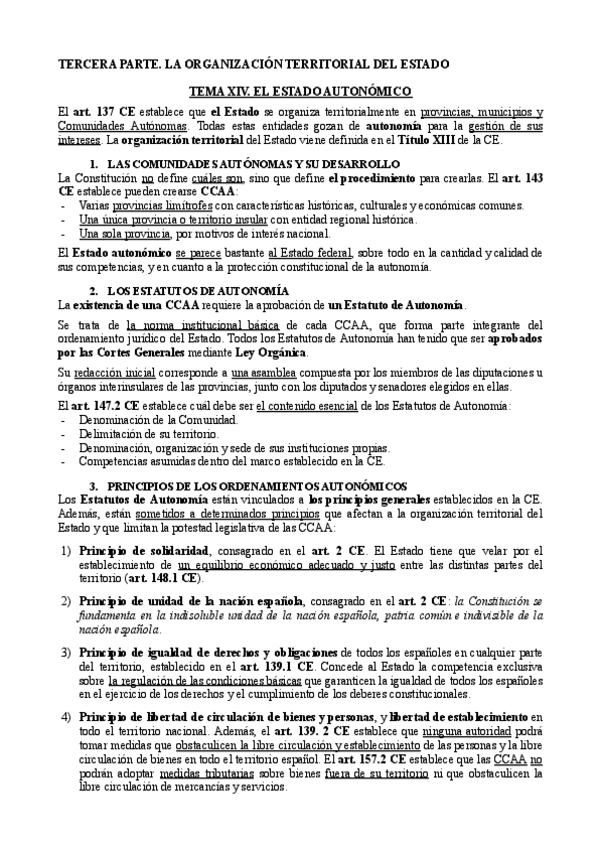 TERCERA PARTE. LA ORGANIZACIÓN TERRITORIAL DEL ESTADO

TEMA XIV. EL ESTADO AUTONÓMICO

El art. 137 CE establece que el Estado se organiza territorialmente en provincias, municipios y Comunidades Autónomas. Todas estas entidades gozan de autonomía para la gestión de sus intereses. La organización territorial del Estado viene definida en el Título XIII de la CE.

1. LAS COMUNIDADES AUTÓNOMAS Y SU DESARROLLO

La Constitución no define cuáles son, sino que define el procedimiento para crearlas. El art. 143 CE establece pueden crearse CCAA:
- Varias provincias limítrofes con características históricas, culturales y económicas comunes.
- Una única provincia o territorio insular con entidad regional histórica.
- Una sola provincia, por motivos de interés nacional.

El Estado autonómico se parece bastante al Estado federal, sobre todo en la cantidad y calidad de sus competencias, y en cuanto a la protección constitucional de la autonomía.

2. LOS ESTATUTOS DE AUTONOMÍA

La existencia de una CCAA requiere la aprobación de un Estatuto de Autonomía.

Se trata de la norma institucional básica de cada CCAA, que forma parte integrante del ordenamiento jurídico del Estado. Todos los Estatutos de Autonomía han tenido que ser aprobados por las Cortes Generales mediante Ley Orgánica.

Su redacción inicial corresponde a una asamblea compuesta por los miembros de las diputaciones u órganos interinsulares de las provincias, junto con los diputados y senadores elegidos en ellas.

El art. 147.2 CE establece cuál debe ser el contenido esencial de los Estatutos de Autonomía:
- Denominación de la Comunidad.
- Delimitación de su territorio.
- Denominación, organización y sede de sus instituciones propias.
- Competencias asumidas dentro del marco establecido en la CE.

3. PRINCIPIOS DE LOS ORDENAMIENTOS AUTONÓMICOS

Los Estatutos de Autonomía están vinculados a los principios generales establecidos en la CE. Además, están sometidos a determinados principios que afectan a la organización territorial del Estado y que limitan la potestad legislativa de las CCAA:

1) Principio de solidaridad, consagrado en el art. 2 CE. El Estado tiene que velar por el establecimiento de un equilibrio económico adecuado y justo entre las distintas partes del territorio (art. 148.1 CE).

2) Principio de unidad de la nación española, consagrado en el art. 2 CE: la Constitución se fundamenta en la indisoluble unidad de la nación española, patria común e indivisible de la nación española.

3) Principio de igualdad de derechos y obligaciones de todos los españoles en cualquier parte del territorio, establecido en el art. 139.1 CE. Concede al Estado la competencia exclusiva sobre la regulación de las condiciones básicas que garanticen la igualdad de todos los españoles en el ejercicio de los derechos y el cumplimiento de los deberes constitucionales.

4) Principio de libertad de circulación de bienes y personas, y libertad de establecimiento en todo el territorio nacional. Además, el art. 139. 2 CE establece que ninguna autoridad podrá tomar medidas que obstaculicen la libre circulación y establecimiento de las personas y la libre circulación de bienes en todo el territorio español. El art. 157.2 CE establece que las CCAA no podrán adoptar medidas tributarias sobre bienes fuera de su territorio ni que obstaculicen la libre circulación de mercancías y servicios.